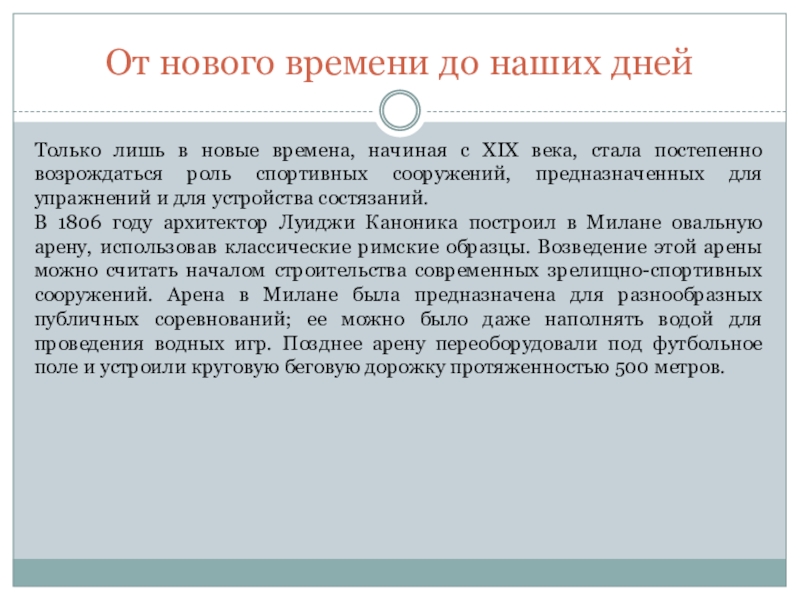 От нового времени до наших дней

Только лишь в новые времена, начиная с XIX века, стала постепенно возрождаться роль спортивных сооружений, предназначенных для упражнений и для устройства состязаний.

В 1806 году архитектор Луиджи Каноника построил в Милане овальную арену, использовав классические римские образцы. Возведение этой арены можно считать началом строительства современных зрелищно-спортивных сооружений. Арена в Милане была предназначена для разнообразных публичных соревнований; ее можно было даже наполнять водой для проведения водных игр. Позднее арену переоборудовали под футбольное поле и устроили круговую беговую дорожку протяженностью 500 метров.